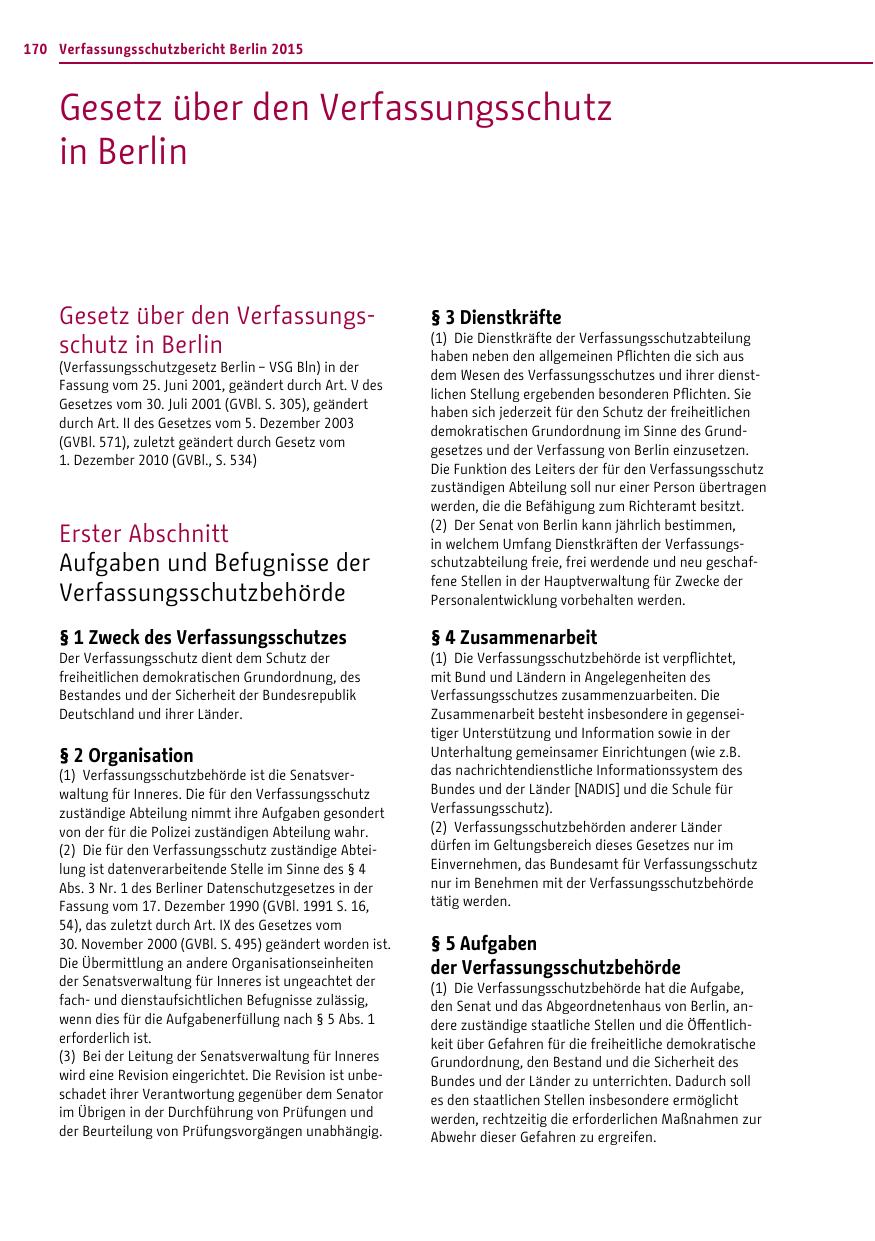 170 Verfassungsschutzbericht Berlin 2015

Gesetz über den Verfassungsschutz in Berlin

Gesetz über den Verfassungsschutz in Berlin
(Verfassungsschutzgesetz Berlin – VSG Bln) in der Fassung vom 25. Juni 2001, geändert durch Art. V des Gesetzes vom 30. Juli 2001 (GVBl. S. 305), geändert durch Art. II des Gesetzes vom 5. Dezember 2003 (GVBl. 571), zuletzt geändert durch Gesetz vom 1. Dezember 2010 (GVBl., S. 534)

Erster Abschnitt
Aufgaben und Befugnisse der Verfassungsschutzbehörde

§ 1 Zweck des Verfassungsschutzes
Der Verfassungsschutz dient dem Schutz der freiheitlichen demokratischen Grundordnung, des Bestandes und der Sicherheit der Bundesrepublik Deutschland und ihrer Länder.

§ 2 Organisation
(1) Verfassungsschutzbehörde ist die Senatsverwaltung für Inneres. Die für den Verfassungsschutz zuständige Abteilung nimmt ihre Aufgaben gesondert von der für die Polizei zuständigen Abteilung wahr.
(2) Die für den Verfassungsschutz zuständige Abteilung ist datenverarbeitende Stelle im Sinne des § 4 Abs. 3 Nr. 1 des Berliner Datenschutzgesetzes in der Fassung vom 17. Dezember 1990 (GVBl. 1991 S. 16, 54), das zuletzt durch Art. IX des Gesetzes vom 30. November 2000 (GVBl. S. 495) geändert worden ist. Die Übermittlung an andere Organisationseinheiten der Senatsverwaltung für Inneres ist ungeachtet der fach- und dienstaufsichtlichen Befugnisse zulässig, wenn dies für die Aufgabenerfüllung nach § 5 Abs. 1 erforderlich ist.
(3) Bei der Leitung der Senatsverwaltung für Inneres wird eine Revision eingerichtet. Die Revision ist unbeschadet ihrer Verantwortung gegenüber dem Senator im Übrigen in der Durchführung von Prüfungen und der Beurteilung von Prüfungsvorgängen unabhängig.

§ 3 Dienstkräfte
(1) Die Dienstkräfte der Verfassungsschutzabteilung haben neben den allgemeinen Pflichten die sich aus dem Wesen des Verfassungsschutzes und ihrer dienstlichen Stellung ergebenden besonderen Pflichten. Sie haben sich jederzeit für den Schutz der freiheitlichen demokratischen Grundordnung im Sinne des Grundgesetzes und der Verfassung von Berlin einzusetzen. Die Funktion des Leiters der für den Verfassungsschutz zuständigen Abteilung soll nur einer Person übertragen werden, die die Befähigung zum Richteramt besitzt.
(2) Der Senat von Berlin kann jährlich bestimmen, in welchem Umfang Dienstkräften der Verfassungsschutzabteilung freie, frei werdende und neu geschaffene Stellen in der Hauptverwaltung für Zwecke der Personalentwicklung vorbehalten werden.

§ 4 Zusammenarbeit
(1) Die Verfassungsschutzbehörde ist verpflichtet, mit Bund und Ländern in Angelegenheiten des Verfassungsschutzes zusammenzuarbeiten. Die Zusammenarbeit besteht insbesondere in gegenseitiger Unterstützung und Information sowie in der Unterhaltung gemeinsamer Einrichtungen (wie z.B. das nachrichtendienstliche Informationssystem des Bundes und der Länder [NADIS] und die Schule für Verfassungsschutz).
(2) Verfassungsschutzbehörden anderer Länder dürfen im Geltungsbereich dieses Gesetzes nur im Einvernehmen, das Bundesamt für Verfassungsschutz nur im Benehmen mit der Verfassungsschutzbehörde tätig werden.

§ 5 Aufgaben der Verfassungsschutzbehörde
(1) Die Verfassungsschutzbehörde hat die Aufgabe, den Senat und das Abgeordnetenhaus von Berlin, andere zuständige staatliche Stellen und die Öffentlichkeit über Gefahren für die freiheitliche demokratische Grundordnung, den Bestand und die Sicherheit des Bundes und der Länder zu unterrichten. Dadurch soll es den staatlichen Stellen insbesondere ermöglicht werden, rechtzeitig die erforderlichen Maßnahmen zur Abwehr dieser Gefahren zu ergreifen.